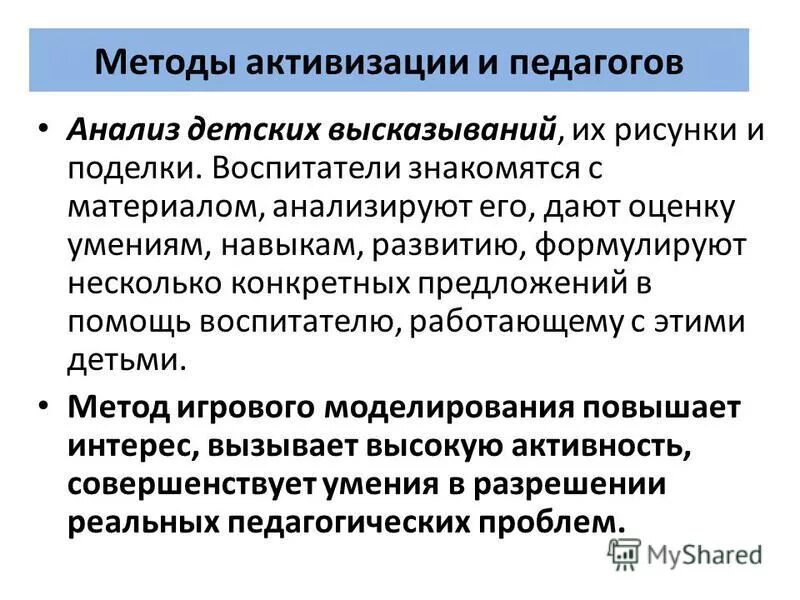 Методы активизации и педагогов

• Анализ детских высказываний, их рисунки и поделки. Воспитатели знакомятся с материалом, анализируют его, дают оценку умениям, навыкам, развитию, формулируют несколько конкретных предложений в помощь воспитателю, работающему с этими детьми.

• Метод игрового моделирования повышает интерес, вызывает высокую активность, совершенствует умения в разрешении реальных педагогических проблем.

MyShared